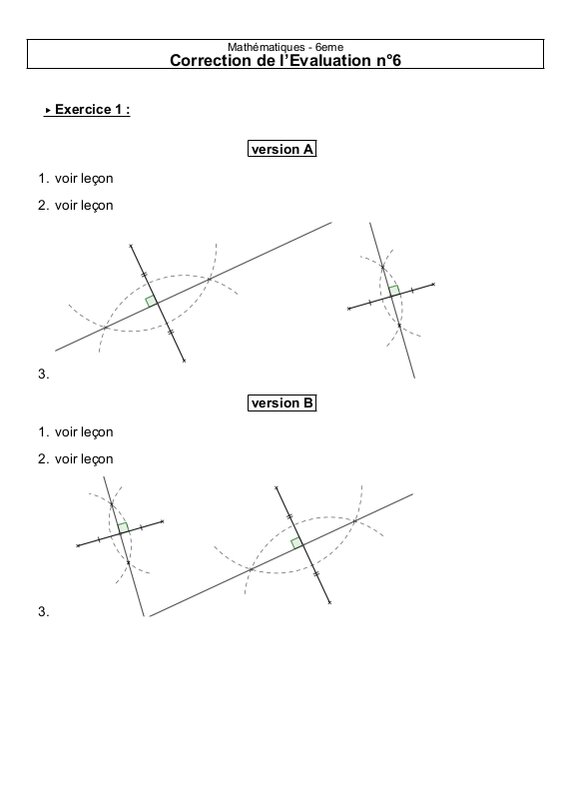 Mathématiques - 6eme
Correction de l'Evaluation n°6

▸ Exercice 1 :

version A

1. voir leçon
2. voir leçon
3.

version B

1. voir leçon
2. voir leçon
3.